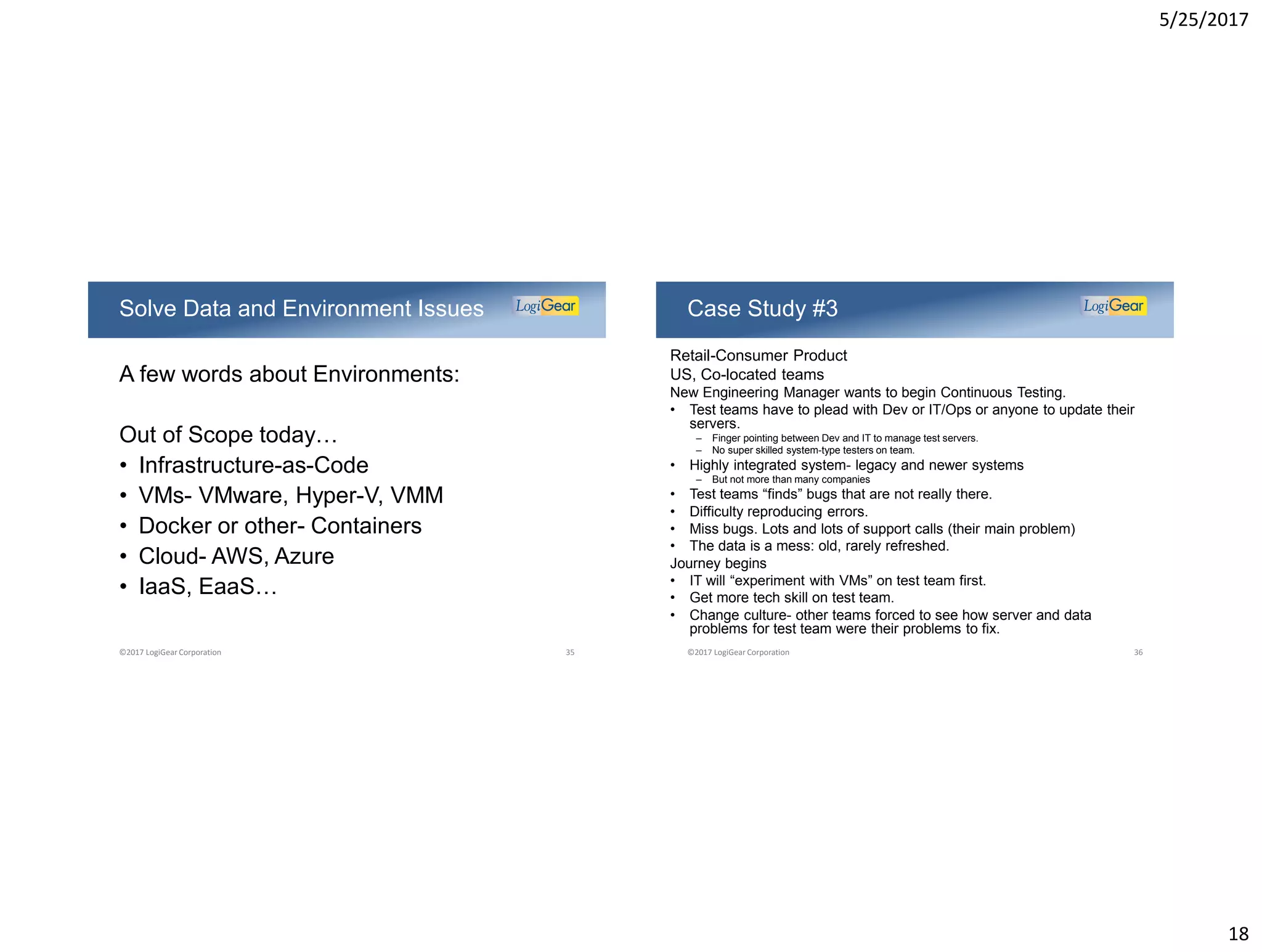 5/25/2017

Solve Data and Environment Issues

LogiGear

A few words about Environments:

Out of Scope today…
• Infrastructure-as-Code
• VMs- VMware, Hyper-V, VMM
• Docker or other- Containers
• Cloud- AWS, Azure
• IaaS, EaaS…

©2017 LogiGear Corporation 35

Case Study #3

LogiGear

Retail-Consumer Product
US, Co-located teams
New Engineering Manager wants to begin Continuous Testing.
• Test teams have to plead with Dev or IT/Ops or anyone to update their servers.
– Finger pointing between Dev and IT to manage test servers.
– No super skilled system-type testers on team.
• Highly integrated system- legacy and newer systems
– But not more than many companies
• Test teams “finds” bugs that are not really there.
• Difficulty reproducing errors.
• Miss bugs. Lots and lots of support calls (their main problem)
• The data is a mess: old, rarely refreshed.
Journey begins
• IT will “experiment with VMs” on test team first.
• Get more tech skill on test team.
• Change culture- other teams forced to see how server and data problems for test team were their problems to fix.

©2017 LogiGear Corporation 36

18